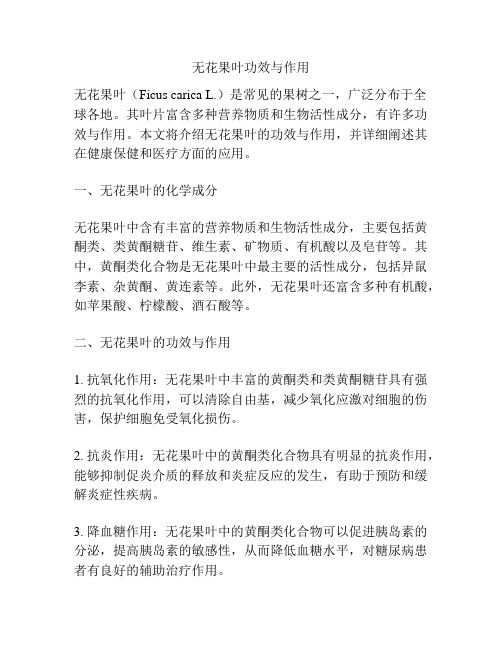 无花果叶功效与作用

无花果叶（Ficus carica L.）是常见的果树之一，广泛分布于全球各地。其叶片富含多种营养物质和生物活性成分，有许多功效与作用。本文将介绍无花果叶的功效与作用，并详细阐述其在健康保健和医疗方面的应用。

一、无花果叶的化学成分

无花果叶中含有丰富的营养物质和生物活性成分，主要包括黄酮类、类黄酮糖苷、维生素、矿物质、有机酸以及皂苷等。其中，黄酮类化合物是无花果叶中最主要的活性成分，包括异鼠李素、杂黄酮、黄连素等。此外，无花果叶还富含多种有机酸，如苹果酸、柠檬酸、酒石酸等。

二、无花果叶的功效与作用

1. 抗氧化作用：无花果叶中丰富的黄酮类和类黄酮糖苷具有强烈的抗氧化作用，可以清除自由基，减少氧化应激对细胞的伤害，保护细胞免受氧化损伤。

2. 抗炎作用：无花果叶中的黄酮类化合物具有明显的抗炎作用，能够抑制促炎介质的释放和炎症反应的发生，有助于预防和缓解炎症性疾病。

3. 降血糖作用：无花果叶中的黄酮类化合物可以促进胰岛素的分泌，提高胰岛素的敏感性，从而降低血糖水平，对糖尿病患者有良好的辅助治疗作用。